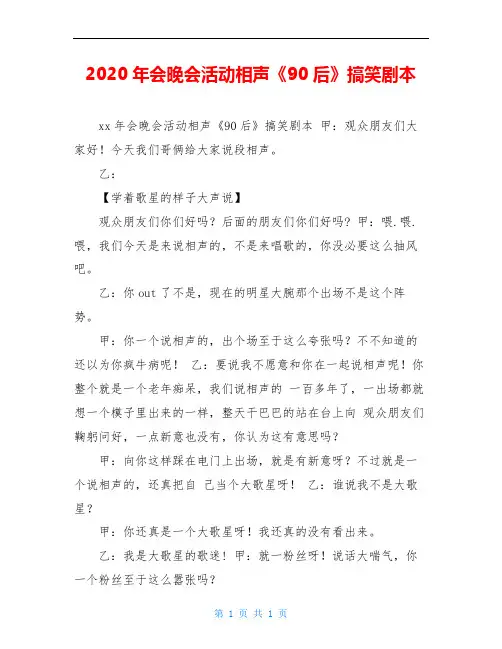 2020 年会晚会活动相声《90 后》搞笑剧本

xx 年会晚会活动相声《90 后》搞笑剧本 甲：观众朋友们大家好！今天我们哥俩给大家说段相声。

乙：

【学着歌星的样子大声说】

观众朋友们你们好吗？后面的朋友们你们好吗？甲：喂.喂.喂，我们今天是来说相声的，不是来唱歌的，你没必要这么抽风吧。

乙：你 out 了不是，现在的明星大腕那个出场不是这个阵势。

甲：你一个说相声的，出个场至于这么夸张吗？不不知道的还以为你疯牛病呢！ 乙：要说我不愿意和你在一起说相声呢！你整个就是一个老年痴呆，我们说相声的 一百多年了，一出场都就想一个模子里出来的一样，整天干巴巴的站在台上向 观众朋友们鞠躬问好，一点新意也没有，你认为这有意思吗？

甲：向你这样踩在电门上出场，就是有新意呀？不过就是一个说相声的，还真把自 己当个大歌星呀！ 乙：谁说我不是大歌星？

甲：你还真是一个大歌星呀！我还真的没有看出来。

乙：我是大歌星的歌迷！甲：就一粉丝呀！说话大喘气，你一个粉丝至于这么嚣张吗？

第 1 页 共 1 页